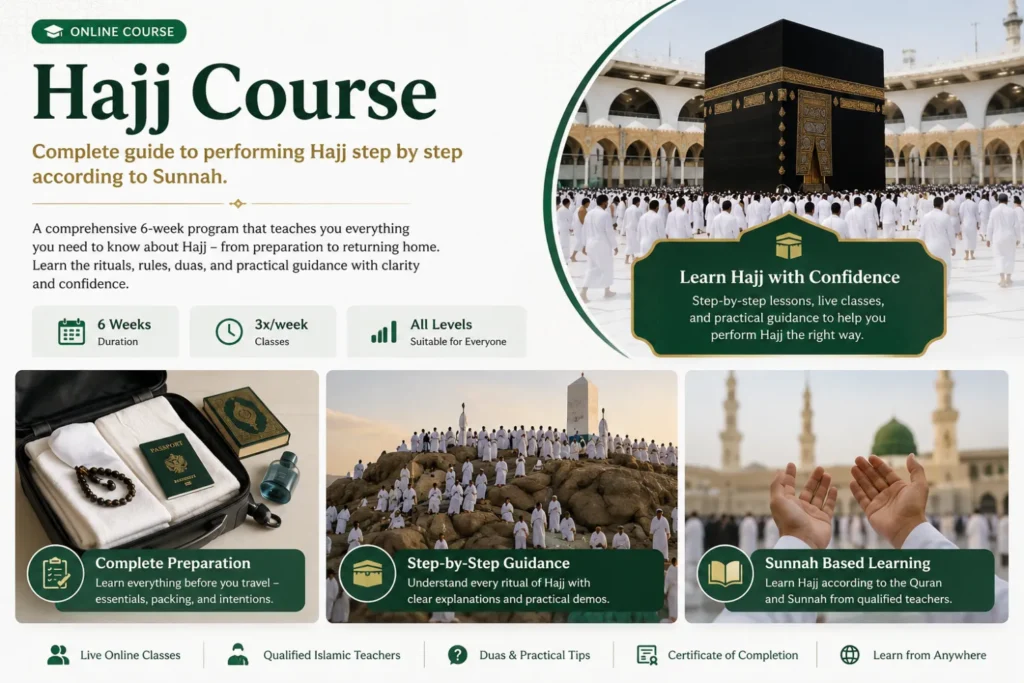 ONLINE COURSE

Hajj Course

Complete guide to performing Hajj step by step according to Sunnah.

A comprehensive 6-week program that teaches you everything you need to know about Hajj – from preparation to returning home. Learn the rituals, rules, duas, and practical guidance with clarity and confidence.

6 Weeks
Duration

3x/week
Classes

All Levels
Suitable for Everyone

Learn Hajj with Confidence

Step-by-step lessons, live classes, and practical guidance to help you perform Hajj the right way.

PASSPORT

Complete Preparation

Learn everything before you travel – essentials, packing, and intentions.

Step-by-Step Guidance

Understand every ritual of Hajj with clear explanations and practical demos.

Sunnah Based Learning

Learn Hajj according to the Quran and Sunnah from qualified teachers.

Live Online Classes

Qualified Islamic Teachers

Duas & Practical Tips

Certificate of Completion

Learn from Anywhere